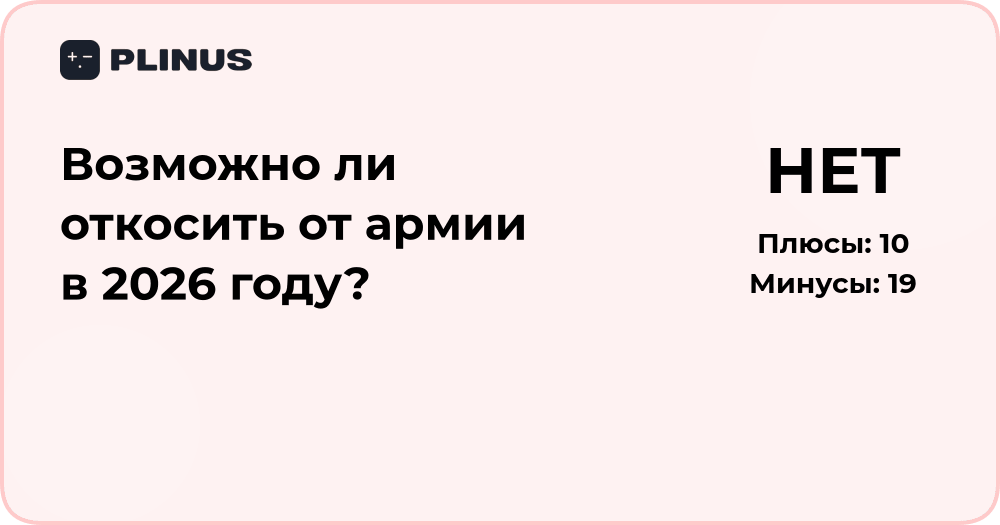 PLINUS

Возможно ли откосить от армии в 2026 году?

НЕТ

Плюсы: 10
Минусы: 19